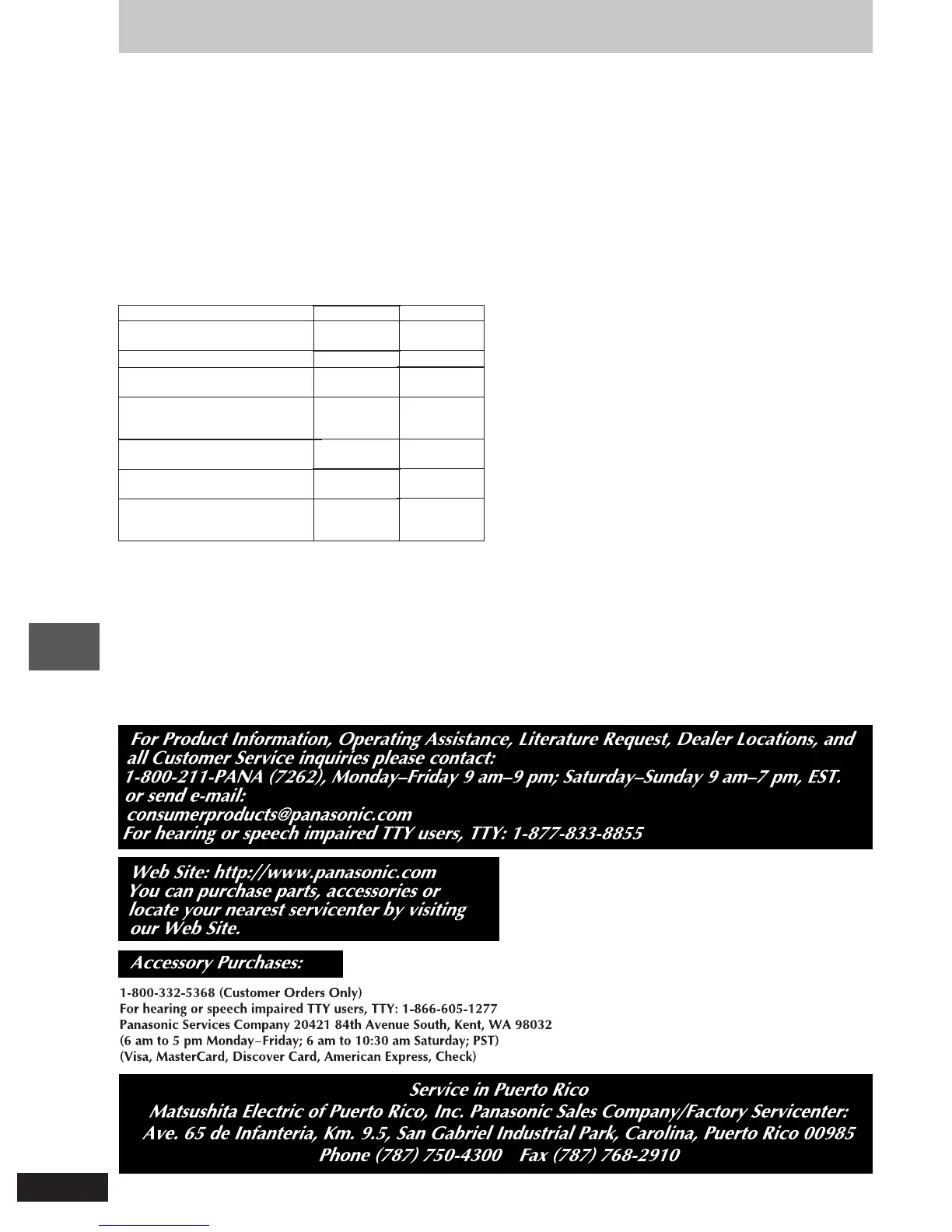 For Product Information, Operating Assistance, Literature Request, Dealer Locations, and all Customer Service inquiries please contact:
1-800-211-PANA (7262), Monday–Friday 9 am–9 pm; Saturday–Sunday 9 am–7 pm, EST.
or send e-mail:
consumerproducts@panasonic.com
For hearing or speech impaired TTY users, TTY: 1-877-833-8855

Web Site: http://www.panasonic.com
You can purchase parts, accessories or locate your nearest servicenter by visiting our Web Site.

Accessory Purchases:

1-800-332-5368 (Customer Orders Only)
For hearing or speech impaired TTY users, TTY: 1-866-605-1277
Panasonic Services Company 20421 84th Avenue South, Kent, WA 98032
(6 am to 5 pm Monday–Friday; 6 am to 10:30 am Saturday; PST)
(Visa, MasterCard, Discover Card, American Express, Check)

Service in Puerto Rico
Matsushita Electric of Puerto Rico, Inc. Panasonic Sales Company/Factory Servicenter:
Ave. 65 de Infanteria, Km. 9.5, San Gabriel Industrial Park, Carolina, Puerto Rico 00985
Phone (787) 750-4300 Fax (787) 768-2910